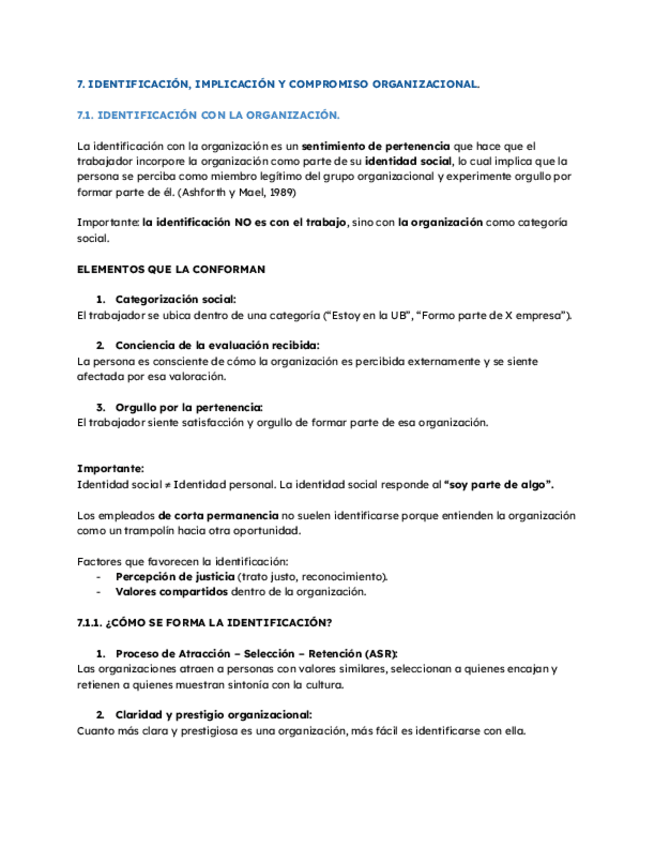 7. IDENTIFICACIÓN, IMPLICACIÓN Y COMPROMISO ORGANIZACIONAL.

7.1. IDENTIFICACIÓN CON LA ORGANIZACIÓN.

La identificación con la organización es un sentimiento de pertenencia que hace que el trabajador incorpore la organización como parte de su identidad social, lo cual implica que la persona se perciba como miembro legítimo del grupo organizacional y experimente orgullo por formar parte de él. (Ashforth y Mael, 1989)

Importante: la identificación NO es con el trabajo, sino con la organización como categoría social.

ELEMENTOS QUE LA CONFORMAN

1. Categorización social:
El trabajador se ubica dentro de una categoría ("Estoy en la UB", "Formo parte de X empresa").

2. Conciencia de la evaluación recibida:
La persona es consciente de cómo la organización es percibida externamente y se siente afectada por esa valoración.

3. Orgullo por la pertenencia:
El trabajador siente satisfacción y orgullo de formar parte de esa organización.

Importante:
Identidad social ≠ Identidad personal. La identidad social responde al "soy parte de algo".

Los empleados de corta permanencia no suelen identificarse porque entienden la organización como un trampolín hacia otra oportunidad.

Factores que favorecen la identificación:
- Percepción de justicia (trato justo, reconocimiento).
- Valores compartidos dentro de la organización.

7.1.1. ¿CÓMO SE FORMA LA IDENTIFICACIÓN?

1. Proceso de Atracción – Selección – Retención (ASR):
Las organizaciones atraen a personas con valores similares, seleccionan a quienes encajan y retienen a quienes muestran sintonía con la cultura.

2. Claridad y prestigio organizacional:
Cuanto más clara y prestigiosa es una organización, más fácil es identificarse con ella.